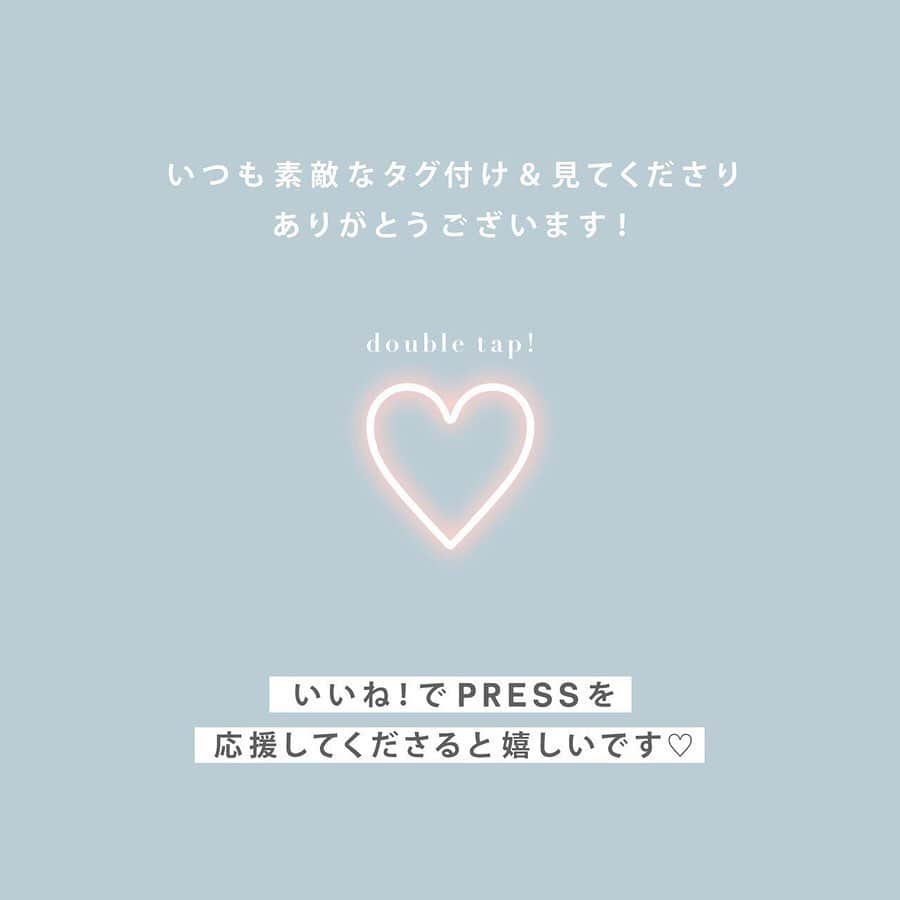 いつも素敵なタグ付け＆見てくださり
ありがとうございます！

double tap!

いいね！でPRESSを
応援してくださると嬉しいです♡